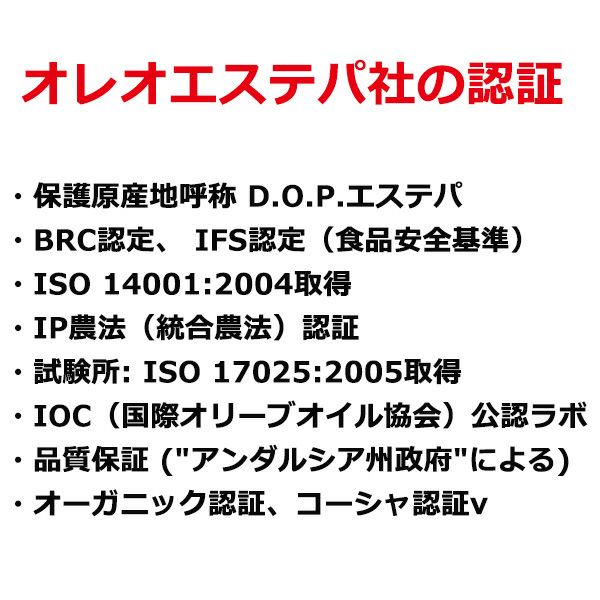 オレオエステパ社の認証

・保護原産地呼称 D.O.P.エステパ
・BRC認定、 IFS認定（食品安全基準）
・ISO 14001:2004取得
・IP農法（統合農法）認証
・試験所: ISO 17025:2005取得
・IOC（国際オリーブオイル協会）公認ラボ
・品質保証 ("アンダルシア州政府"による)
・オーガニック認証、コーシャ認証v